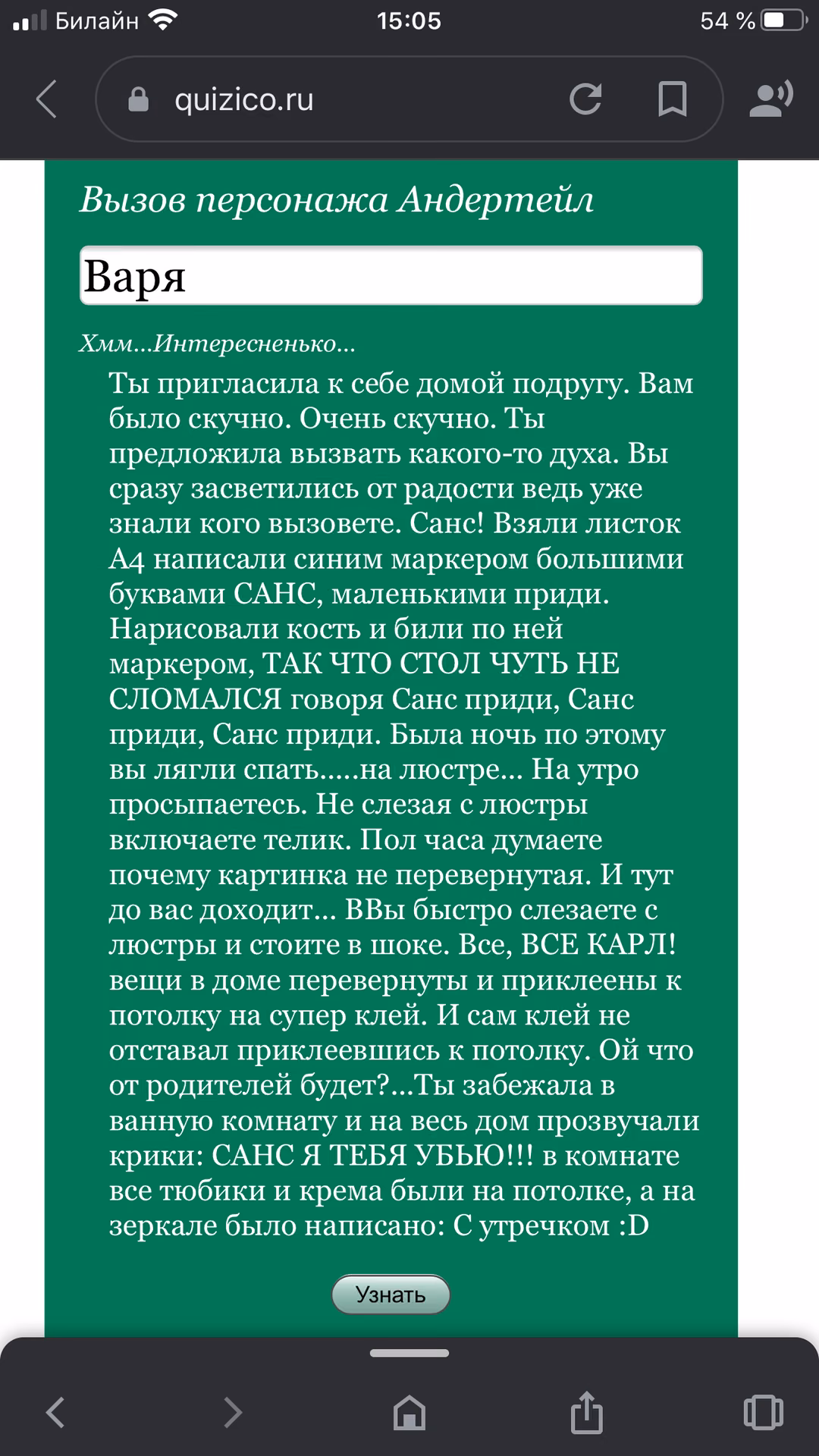 Билайн 15:05 54 %

quizico.ru

Вызов персонажа Андертейл

Варя

Хмм...Интересненько...

Ты пригласила к себе домой подругу. Вам было скучно. Очень скучно. Ты предложила вызвать какого-то духа. Вы сразу засветились от радости ведь уже знали кого вызовете. Санс! Взяли листок А4 написали синим маркером большими буквами САНС, маленькими приди. Нарисовали кость и били по ней маркером, ТАК ЧТО СТОЛ ЧУТЬ НЕ СЛОМАЛСЯ говоря Санс приди, Санс приди, Санс приди. Была ночь по этому вы лягли спать.....на люстре... На утро просыпаетесь. Не слезая с люстры включаете телик. Пол часа думаете почему картинка не перевернутая. И тут до вас доходит... ВВы быстро слезаете с люстры и стоите в шоке. Все, ВСЕ КАРЛ! вещи в доме перевернуты и приклеены к потолку на супер клей. И сам клей не отставал приклеевшись к потолку. Ой что от родителей будет?...Ты забежала в ванную комнату и на весь дом прозвучали крики: САНС Я ТЕБЯ УБЬЮ!!! в комнате все тюбики и крема были на потолке, а на зеркале было написано: С утречком :D

Узнать